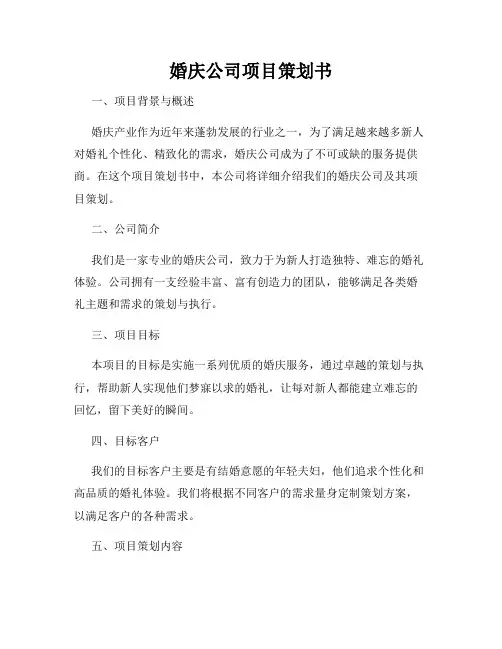 婚庆公司项目策划书

一、项目背景与概述

婚庆产业作为近年来蓬勃发展的行业之一，为了满足越来越多新人对婚礼个性化、精致化的需求，婚庆公司成为了不可或缺的服务提供商。在这个项目策划书中，本公司将详细介绍我们的婚庆公司及其项目策划。

二、公司简介

我们是一家专业的婚庆公司，致力于为新人打造独特、难忘的婚礼体验。公司拥有一支经验丰富、富有创造力的团队，能够满足各类婚礼主题和需求的策划与执行。

三、项目目标

本项目的目标是实施一系列优质的婚庆服务，通过卓越的策划与执行，帮助新人实现他们梦寐以求的婚礼，让每对新人都能建立难忘的回忆，留下美好的瞬间。

四、目标客户

我们的目标客户主要是有结婚意愿的年轻夫妇，他们追求个性化和高品质的婚礼体验。我们将根据不同客户的需求量身定制策划方案，以满足客户的各种需求。

五、项目策划内容